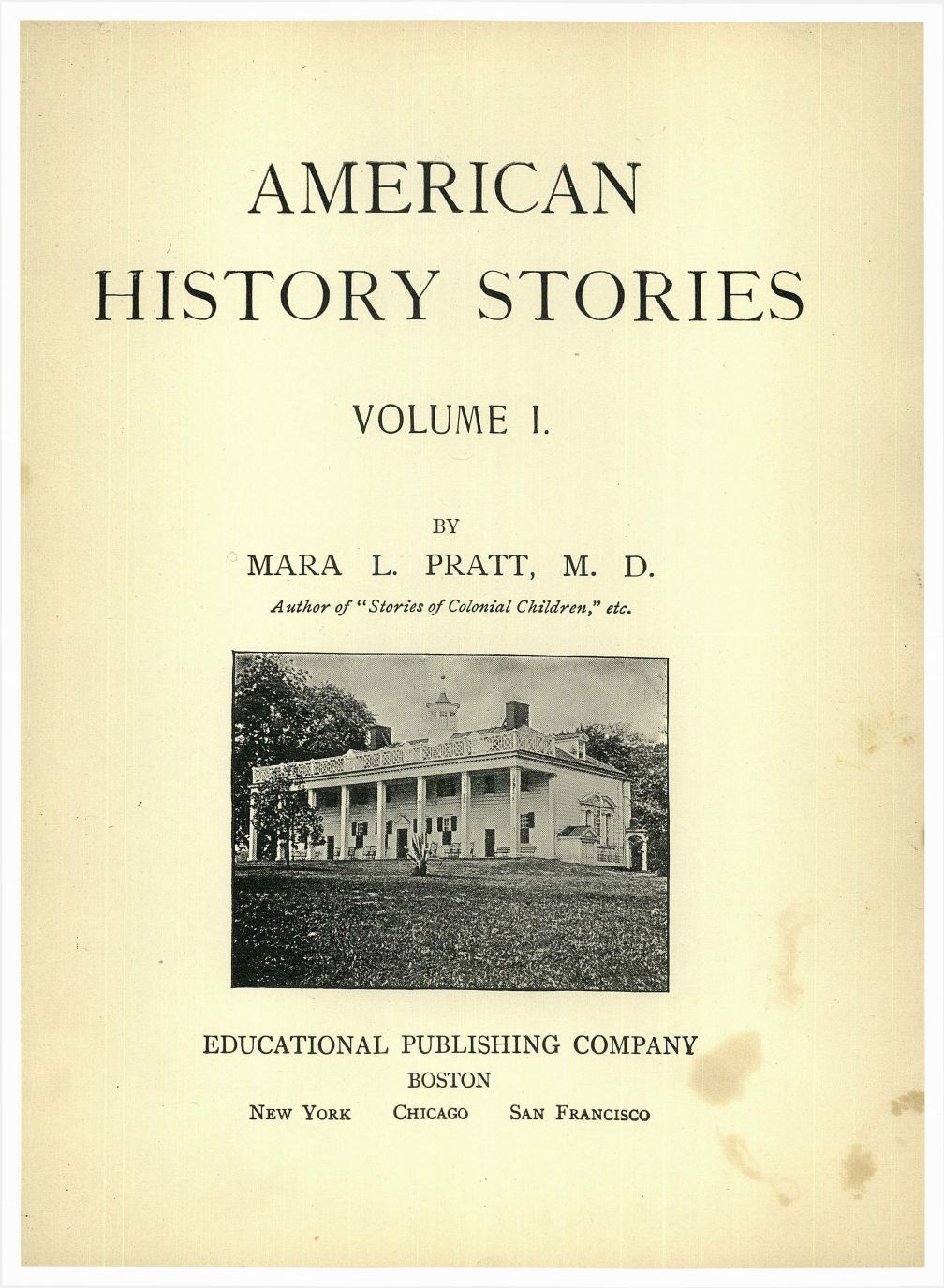 AMERICAN HISTORY STORIES

VOLUME I.

BY

MARA L. PRATT, M. D.

Author of "Stories of Colonial Children," etc.

EDUCATIONAL PUBLISHING COMPANY

BOSTON

NEW YORK CHICAGO SAN FRANCISCO